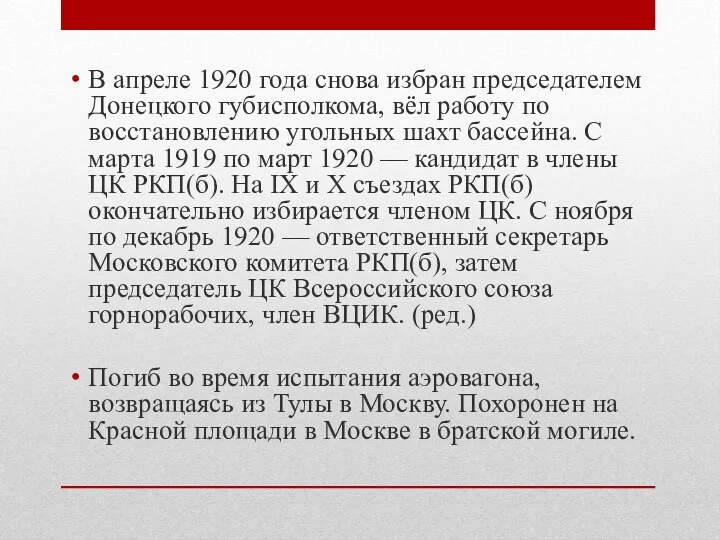 • В апреле 1920 года снова избран председателем Донецкого губисполкома, вёл работу по восстановлению угольных шахт бассейна. С марта 1919 по март 1920 — кандидат в члены ЦК РКП(б). На IX и X съездах РКП(б) окончательно избирается членом ЦК. С ноября по декабрь 1920 — ответственный секретарь Московского комитета РКП(б), затем председатель ЦК Всероссийского союза горнорабочих, член ВЦИК. (ред.)

• Погиб во время испытания аэровагона, возвращаясь из Тулы в Москву. Похоронен на Красной площади в Москве в братской могиле.